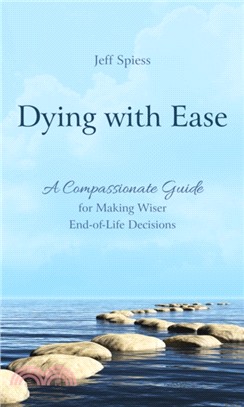 Jeff Spiess

Dying with Ease

A Compassionate Guide for Making Wiser End-of-Life Decisions